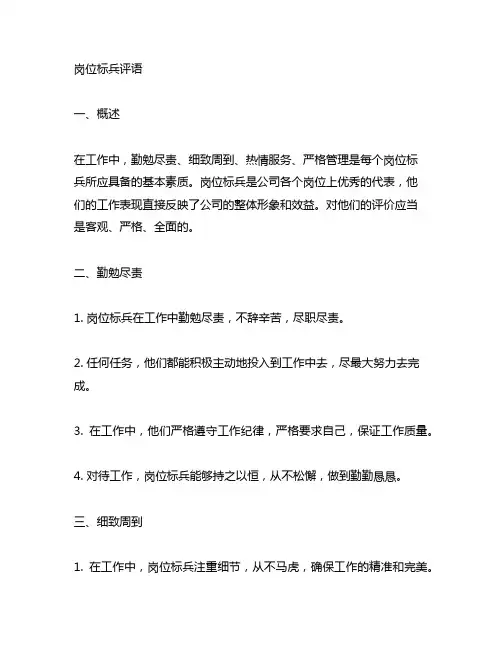 岗位标兵评语

一、概述

在工作中，勤勉尽责、细致周到、热情服务、严格管理是每个岗位标兵所应具备的基本素质。岗位标兵是公司各个岗位上优秀的代表，他们的工作表现直接反映了公司的整体形象和效益。对他们的评价应当是客观、严格、全面的。

二、勤勉尽责

1. 岗位标兵在工作中勤勉尽责，不辞辛苦，尽职尽责。

2. 任何任务，他们都能积极主动地投入到工作中去，尽最大努力去完成。

3. 在工作中，他们严格遵守工作纪律，严格要求自己，保证工作质量。

4. 对待工作，岗位标兵能够持之以恒，从不松懈，做到勤勤恳恳。

三、细致周到

1. 在工作中，岗位标兵注重细节，从不马虎，确保工作的精准和完美。